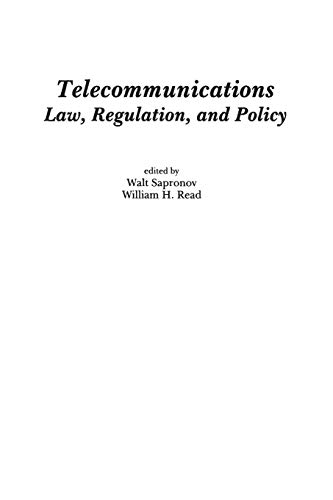 Telecommunications
Law, Regulation, and Policy

edited by
Walt Sapronov
William H. Read